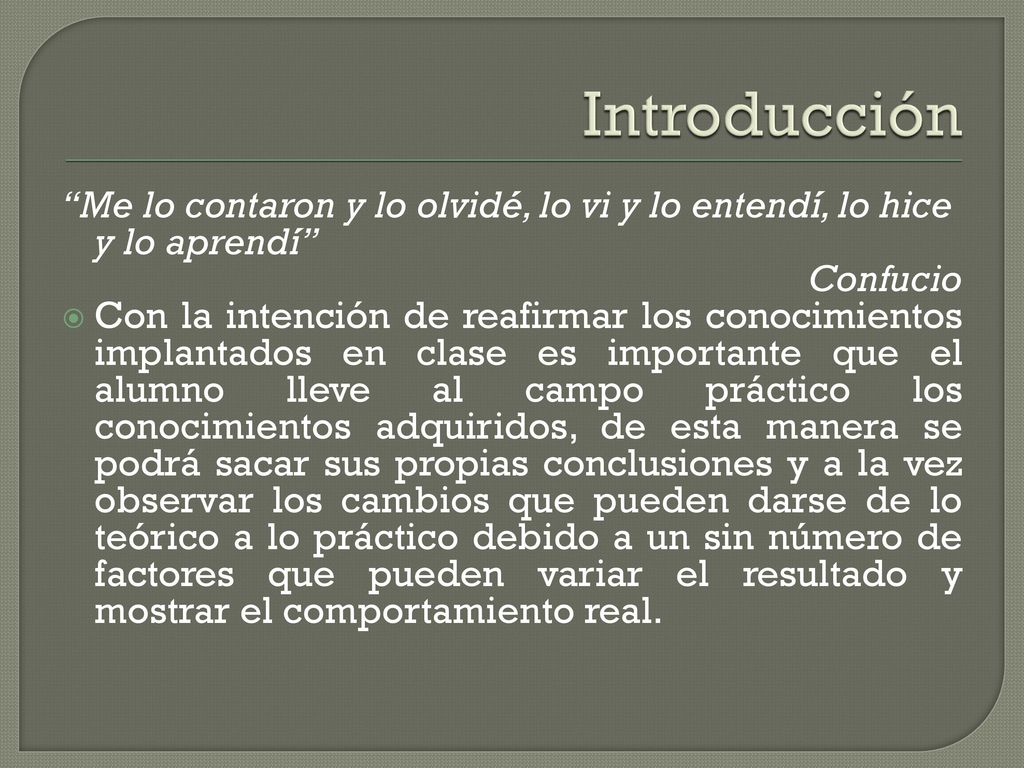 Introducción

“Me lo contaron y lo olvidé, lo vi y lo entendí, lo hice y lo aprendí”

Confucio

Con la intención de reafirmar los conocimientos implantados en clase es importante que el alumno lleve al campo práctico los conocimientos adquiridos, de esta manera se podrá sacar sus propias conclusiones y a la vez observar los cambios que pueden darse de lo teórico a lo práctico debido a un sin número de factores que pueden variar el resultado y mostrar el comportamiento real.